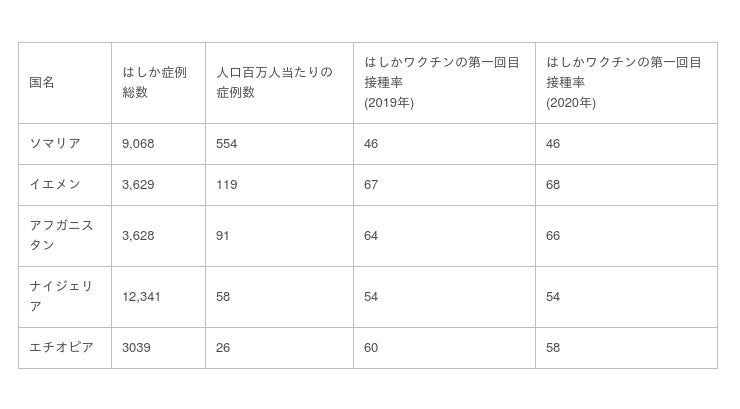 | 国名 | はしか症例総数 | 人口百万人当たりの症例数 | はしかワクチンの第一回目接種率(2019年) | はしかワクチンの第一回目接種率(2020年) |
|---|---|---|---|---|
| ソマリア | 9,068 | 554 | 46 | 46 |
| イエメン | 3,629 | 119 | 67 | 68 |
| アフガニスタン | 3,628 | 91 | 64 | 66 |
| ナイジェリア | 12,341 | 58 | 54 | 54 |
| エチオピア | 3039 | 26 | 60 | 58 |